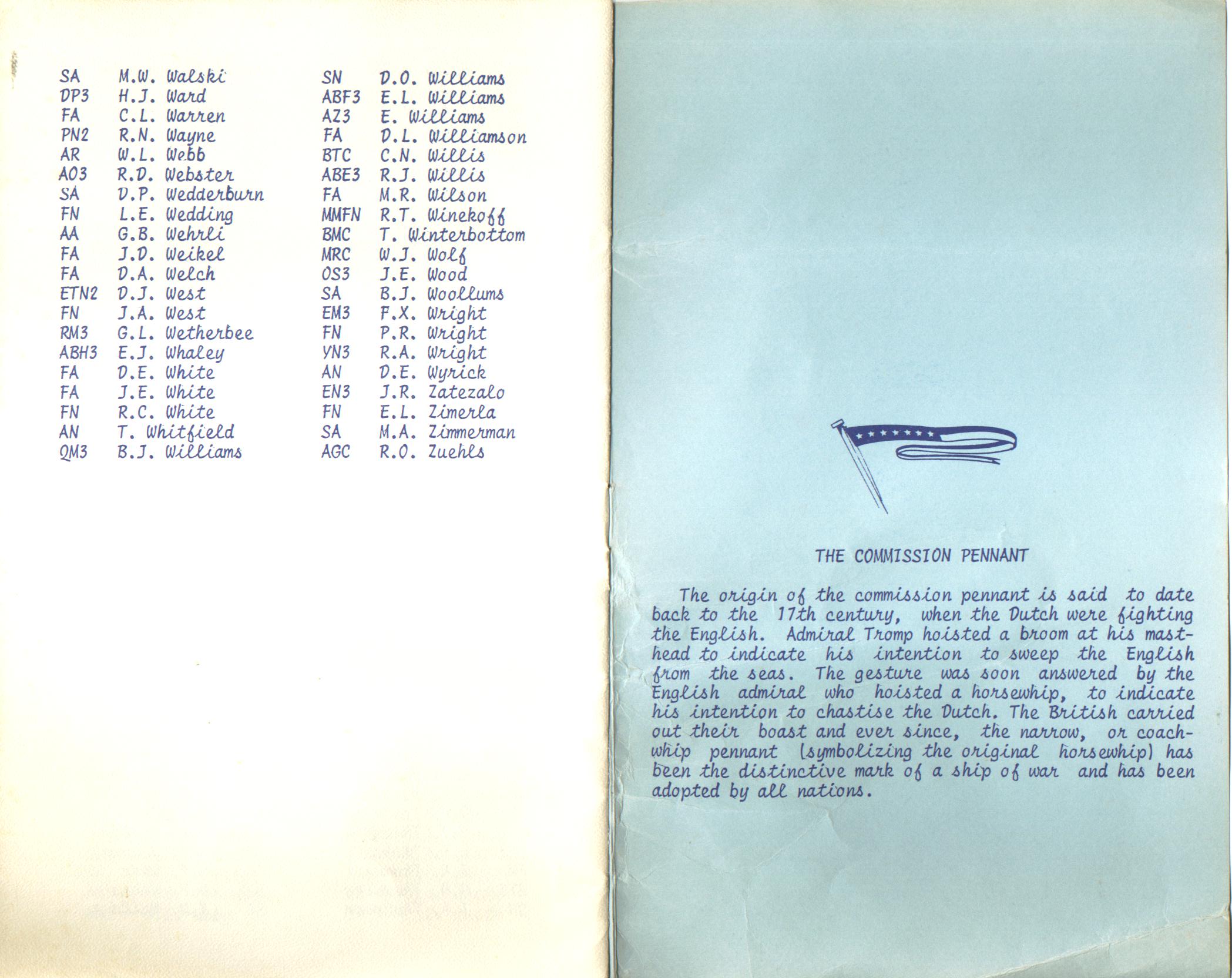 SA M.W. Walski
DP3 H.J. Ward
FA C.L. Warren
PN2 R.N. Wayne
AR W.L. Webb
AO3 R.D. Webster
SA D.P. Wedderburn
FN L.E. Wedding
AA G.B. Wehrli
FA J.D. Weikel
FA D.A. Welch
ETN2 D.J. West
FN J.A. West
RM3 G.L. Wetherbee
ABH3 E.J. Whaley
FA D.E. White
FA J.E. White
FN R.C. White
AN T. Whitfield
QM3 B.J. Williams

SN D.O. Williams
ABF3 E.L. Williams
AZ3 E. Williams
FA D.L. Williamson
BTC C.N. Willis
ABE3 R.J. Willis
FA M.R. Wilson
MMFN R.T. Winekoff
BMC T. Winterbottom
MRC W.J. Wolf
OS3 J.E. Wood
SA B.J. Woollums
EM3 F.X. Wright
FN P.R. Wright
YN3 R.A. Wright
AN D.E. Wyrick
EN3 J.R. Zatezalo
FN E.L. Zimerla
SA M.A. Zimmerman
AGC R.O. Zuehls

THE COMMISSION PENNANT

The origin of the commission pennant is said to date back to the 17th century, when the Dutch were fighting the English. Admiral Tromp hoisted a broom at his masthead to indicate his intention to sweep the English from the seas. The gesture was soon answered by the English admiral who hoisted a horsewhip, to indicate his intention to chastise the Dutch. The British carried out their boast and ever since, the narrow, or coachwhip pennant (symbolizing the original horsewhip) has been the distinctive mark of a ship of war and has been adopted by all nations.